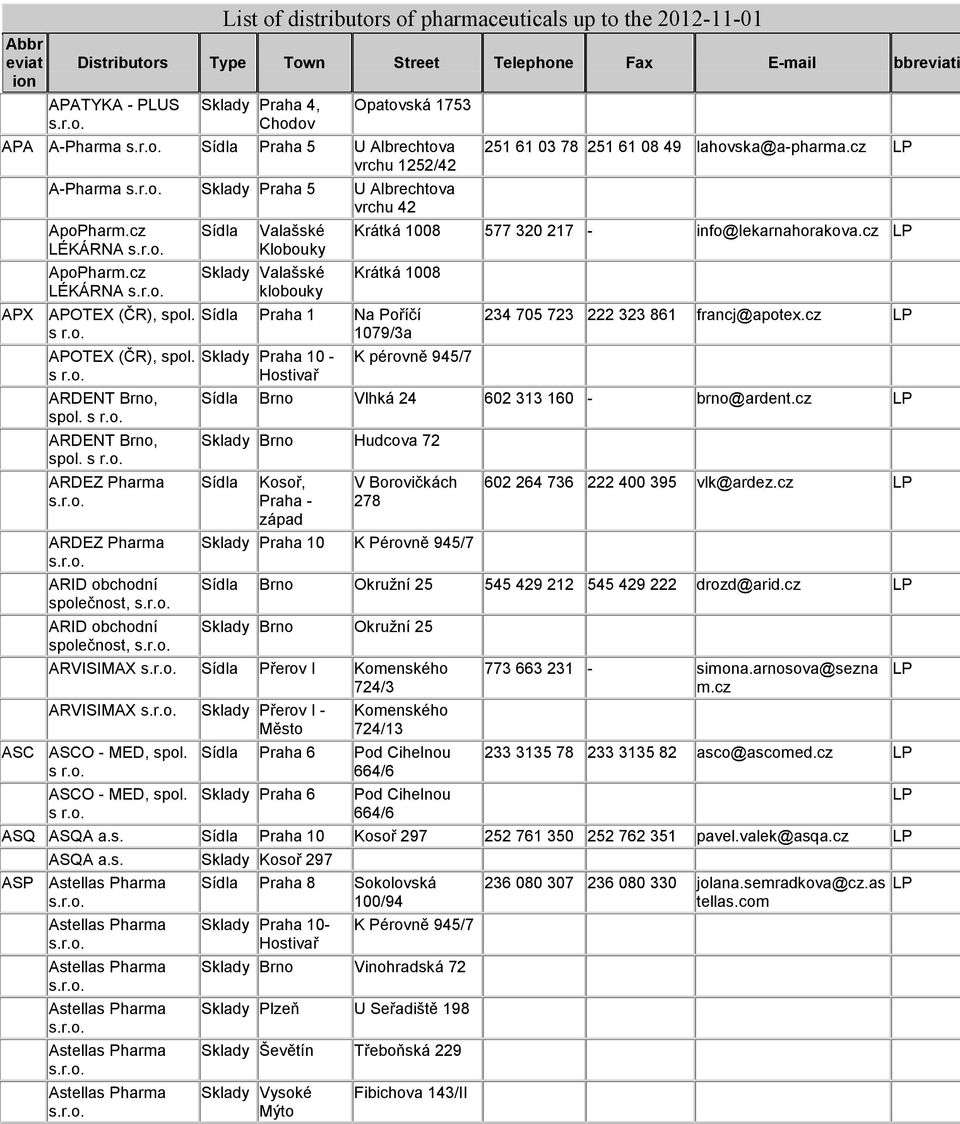 List of distributors of pharmaceuticals up to the 2012-11-01

| Abbreviation | Distributors | Type | Town | Street | Telephone | Fax | E-mail | bbreviati |
|---|---|---|---|---|---|---|---|---|
| | APATYKA - PLUS s.r.o. | Sklady | Praha 4, Chodov | Opatovská 1753 | | | | |
| APA | A-Pharma s.r.o. | Sídla | Praha 5 | U Albrechtova vrchu 1252/42 | 251 61 03 78 | 251 61 08 49 | lahovska@a-pharma.cz | LP |
| | A-Pharma s.r.o. | Sklady | Praha 5 | U Albrechtova vrchu 42 | | | | |
| | ApoPharm.cz LÉKÁRNA s.r.o. | Sídla | Valašské Klobouky | Krátká 1008 | 577 320 217 | - | info@lekarnahorakova.cz | LP |
| | ApoPharm.cz LÉKÁRNA s.r.o. | Sklady | Valašské klobouky | Krátká 1008 | | | | |
| APX | APOTEX (ČR), spol. s r.o. | Sídla | Praha 1 | Na Poříčí 1079/3a | 234 705 723 | 222 323 861 | francj@apotex.cz | LP |
| | APOTEX (ČR), spol. s r.o. | Sklady | Praha 10 - Hostivař | K pérovně 945/7 | | | | |
| | ARDENT Brno, spol. s r.o. | Sídla | Brno | Vlhká 24 | 602 313 160 | - | brno@ardent.cz | LP |
| | ARDENT Brno, spol. s r.o. | Sklady | Brno | Hudcova 72 | | | | |
| | ARDEZ Pharma s.r.o. | Sídla | Kosoř, Praha - západ | V Borovičkách 278 | 602 264 736 | 222 400 395 | vlk@ardez.cz | LP |
| | ARDEZ Pharma s.r.o. | Sklady | Praha 10 | K Pérovně 945/7 | | | | |
| | ARID obchodní společnost, s.r.o. | Sídla | Brno | Okružní 25 | 545 429 212 | 545 429 222 | drozd@arid.cz | LP |
| | ARID obchodní společnost, s.r.o. | Sklady | Brno | Okružní 25 | | | | |
| | ARVISIMAX s.r.o. | Sídla | Přerov I | Komenského 724/3 | 773 663 231 | - | simona.arnosova@seznam.cz | LP |
| | ARVISIMAX s.r.o. | Sklady | Přerov I - Město | Komenského 724/13 | | | | |
| ASC | ASCO - MED, spol. s r.o. | Sídla | Praha 6 | Pod Cihelnou 664/6 | 233 3135 78 | 233 3135 82 | asco@ascomed.cz | LP |
| | ASCO - MED, spol. s r.o. | Sklady | Praha 6 | Pod Cihelnou 664/6 | | | | LP |
| ASQ | ASQA a.s. | Sídla | Praha 10 | Kosoř 297 | 252 761 350 | 252 762 351 | pavel.valek@asqa.cz | LP |
| | ASQA a.s. | Sklady | Kosoř 297 | | | | | |
| ASP | Astellas Pharma s.r.o. | Sídla | Praha 8 | Sokolovská 100/94 | 236 080 307 | 236 080 330 | jolana.semradkova@cz.astellas.com | LP |
| | Astellas Pharma s.r.o. | Sklady | Praha 10- Hostivař | K Pérovně 945/7 | | | | |
| | Astellas Pharma s.r.o. | Sklady | Brno | Vinohradská 72 | | | | |
| | Astellas Pharma s.r.o. | Sklady | Plzeň | U Seřadiště 198 | | | | |
| | Astellas Pharma s.r.o. | Sklady | Ševětín | Třeboňská 229 | | | | |
| | Astellas Pharma s.r.o. | Sklady | Vysoké Mýto | Fibichova 143/II | | | | |